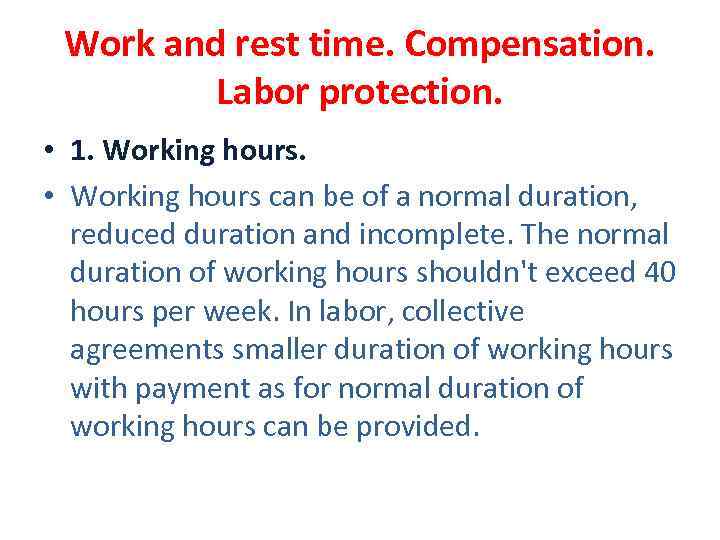 Work and rest time. Compensation. Labor protection.

• 1. Working hours.

• Working hours can be of a normal duration, reduced duration and incomplete. The normal duration of working hours shouldn't exceed 40 hours per week. In labor, collective agreements smaller duration of working hours with payment as for normal duration of working hours can be provided.